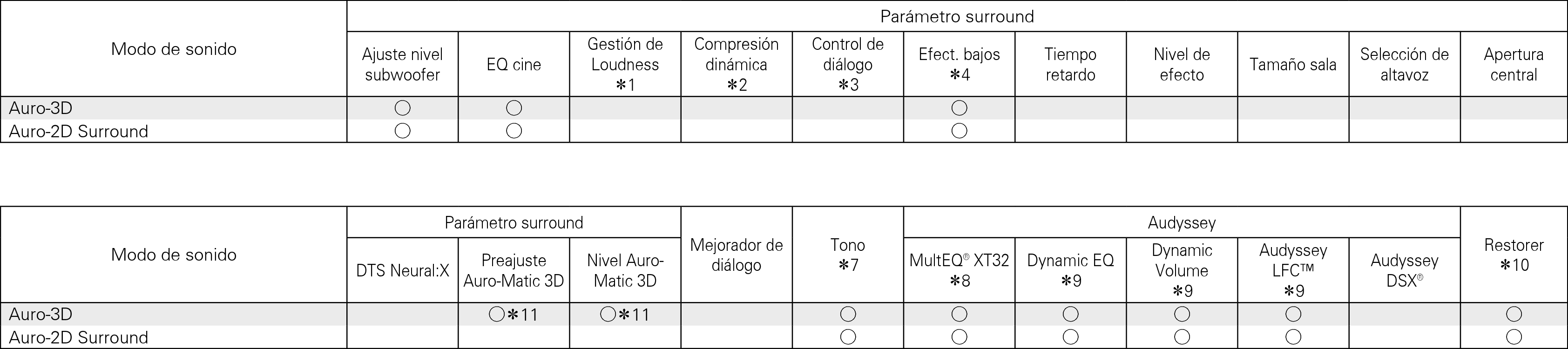 | Modo de sonido | Parámetro surround | | | | | | | | | | |
|---|---|---|---|---|---|---|---|---|---|---|---|
| | Ajuste nivel subwoofer | EQ cine | Gestión de Loudness ∗1 | Compresión dinámica ∗2 | Control de diálogo ∗3 | Efect. bajos ∗4 | Tiempo retardo | Nivel de efecto | Tamaño sala | Selección de altavoz | Apertura central |
| Auro-3D | ○ | ○ | | | | ○ | | | | | |
| Auro-2D Surround | ○ | ○ | | | | ○ | | | | | |

| Modo de sonido | Parámetro surround | | | Mejorador de diálogo | Tono ∗7 | Audyssey | | | | | Restorer ∗10 |
|---|---|---|---|---|---|---|---|---|---|---|---|
| | DTS Neural:X | Preajuste Auro-Matic 3D | Nivel Auro-Matic 3D | | | MultEQ® XT32 ∗8 | Dynamic EQ ∗9 | Dynamic Volume ∗9 | Audyssey LFC™ ∗9 | Audyssey DSX® | |
| Auro-3D | | ○∗11 | ○∗11 | | ○ | ○ | ○ | ○ | ○ | | ○ |
| Auro-2D Surround | | | | | ○ | ○ | ○ | ○ | ○ | | ○ |